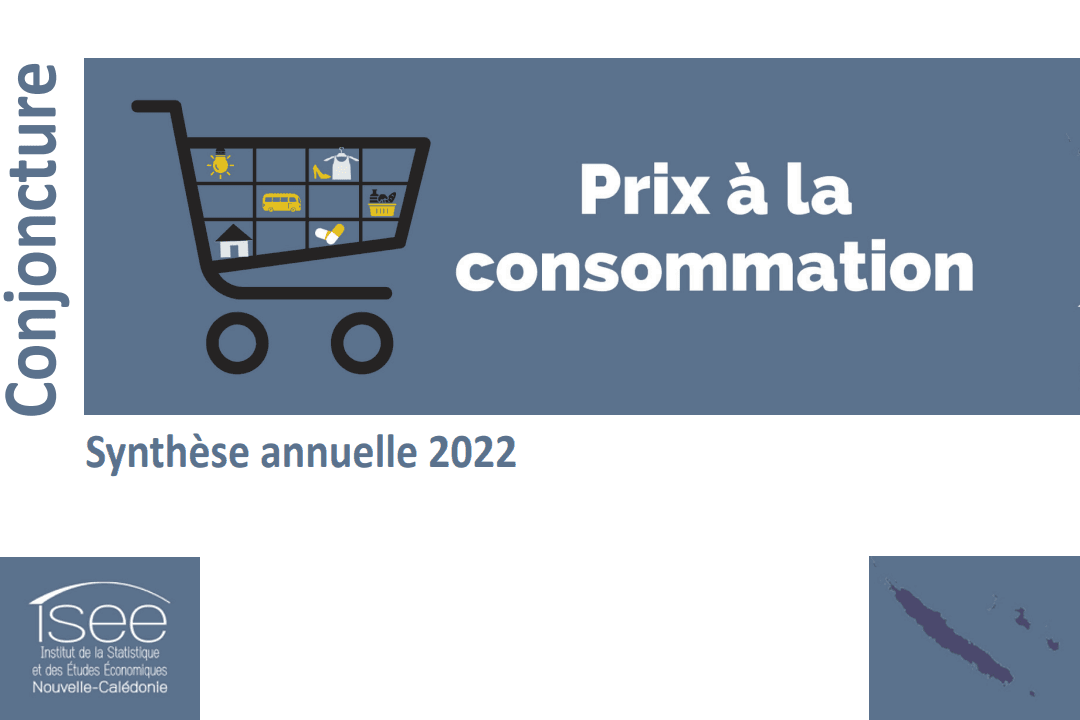 Conjoncture

Prix à la consommation

Synthèse annuelle 2022

isee
Institut de la Statistique et des Études Économiques
Nouvelle-Calédonie